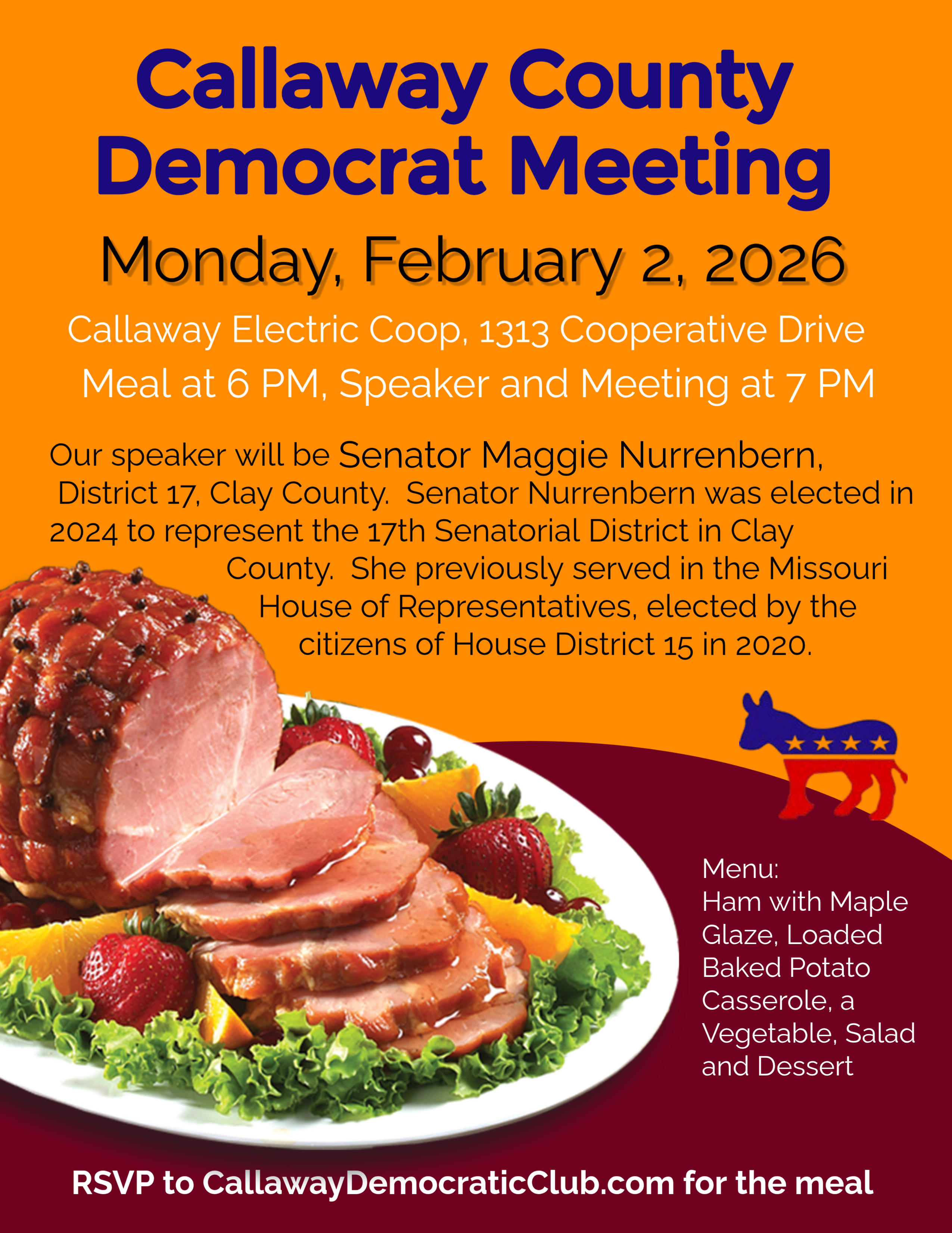 Callaway County Democrat Meeting

Monday, February 2, 2026

Callaway Electric Coop, 1313 Cooperative Drive

Meal at 6 PM, Speaker and Meeting at 7 PM

Our speaker will be Senator Maggie Nurrenbern, District 17, Clay County. Senator Nurrenbern was elected in 2024 to represent the 17th Senatorial District in Clay County. She previously served in the Missouri House of Representatives, elected by the citizens of House District 15 in 2020.

Menu:
Ham with Maple Glaze, Loaded Baked Potato Casserole, a Vegetable, Salad and Dessert

RSVP to CallawayDemocraticClub.com for the meal